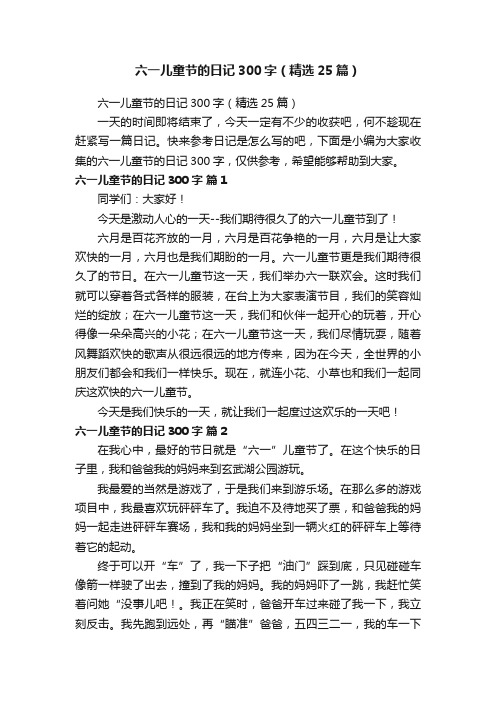 六一儿童节的日记 300 字（精选 25 篇）

六一儿童节的日记 300 字（精选 25 篇）

一天的时间即将结束了，今天一定有不少的收获吧，何不趁现在赶紧写一篇日记。快来参考日记是怎么写的吧，下面是小编为大家收集的六一儿童节的日记 300 字，仅供参考，希望能够帮助到大家。

六一儿童节的日记 300 字 篇 1

同学们：大家好！

今天是激动人心的一天--我们期待很久了的六一儿童节到了！

六月是百花齐放的一月，六月是百花争艳的一月，六月是让大家欢快的一月，六月也是我们期盼的一月。六一儿童节更是我们期待很久了的节日。在六一儿童节这一天，我们举办六一联欢会。这时我们就可以穿着各式各样的服装，在台上为大家表演节目，我们的笑容灿烂的绽放；在六一儿童节这一天，我们和伙伴一起开心的玩着，开心得像一朵朵高兴的小花；在六一儿童节这一天，我们尽情玩耍，随着风舞蹈欢快的歌声从很远很远的地方传来，因为在今天，全世界的小朋友们都会和我们一样快乐。现在，就连小花、小草也和我们一起同庆这欢快的六一儿童节。

今天是我们快乐的一天，就让我们一起度过这欢乐的一天吧！

六一儿童节的日记 300 字 篇 2

在我心中，最好的节日就是“六一”儿童节了。在这个快乐的日子里，我和爸爸我的妈妈来到玄武湖公园游玩。

我最爱的当然是游戏了，于是我们来到游乐场。在那么多的游戏项目中，我最喜欢玩砰砰车了。我迫不及待地买了票，和爸爸我的妈妈一起走进砰砰车赛场，我和我的妈妈坐到一辆火红的砰砰车上等待着它的起动。

终于可以开“车”了，我一下子把“油门”踩到底，只见碰碰车像箭一样驶了出去，撞到了我的妈妈。我的妈妈吓了一跳，我赶忙笑着问她“没事儿吧！。我正在笑时，爸爸开车过来碰了我一下，我立刻反击。我先跑到远处，再“瞄准”爸爸，五四三二一，我的车一下